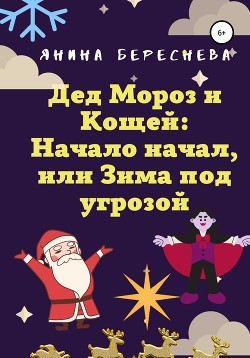 6+

ЯНИНА БЕРЕСНЕВА

Дед Мороз и Кощей: Начало начал, или Зима под угрозой